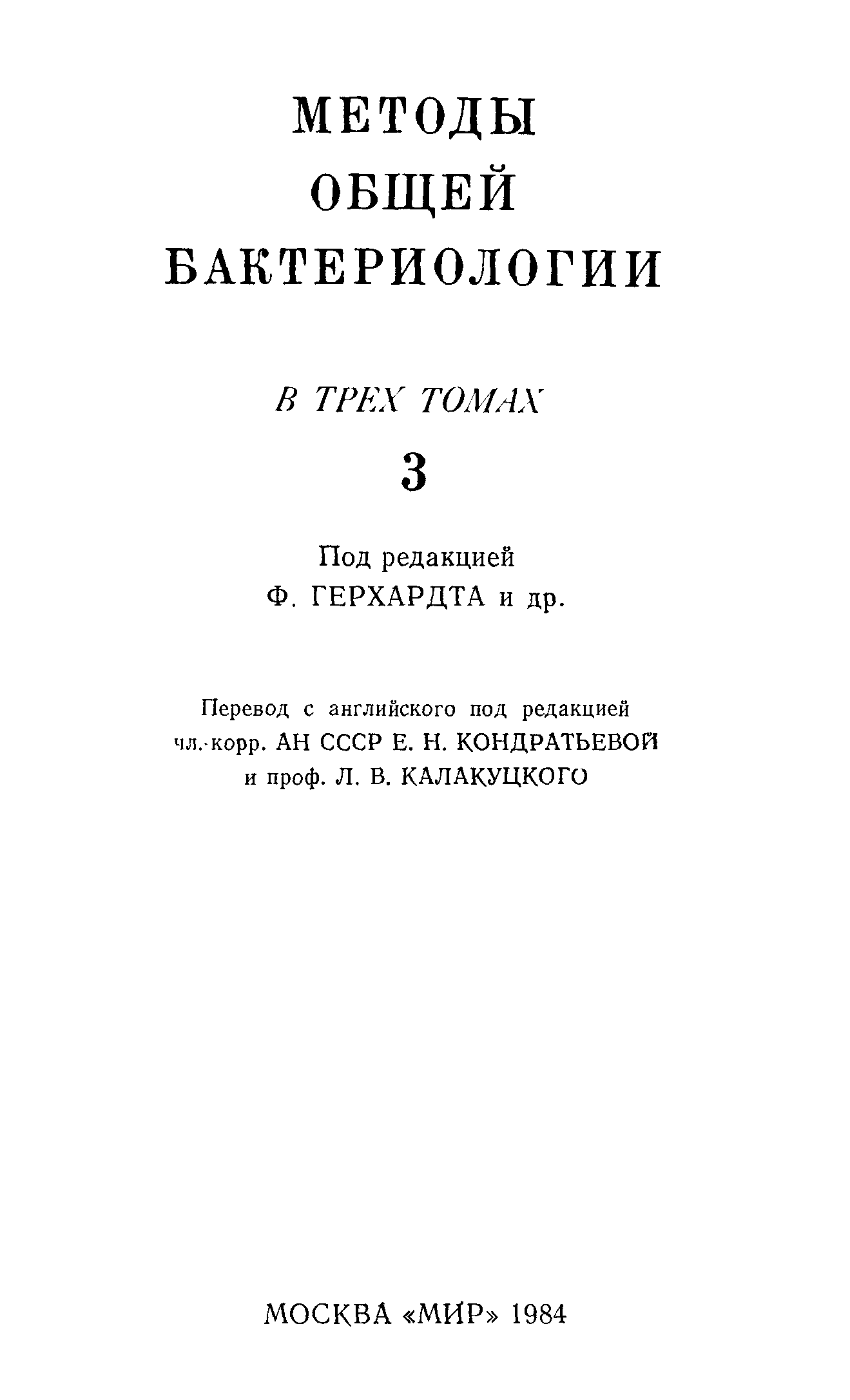 МЕТОДЫ ОБЩЕЙ БАКТЕРИОЛОГИИ

В ТРЕХ ТОМАХ

3

Под редакцией
Ф. ГЕРХАРДТА и др.

Перевод с английского под редакцией
чл.-корр. АН СССР Е. Н. КОНДРАТЬЕВОЙ
и проф. Л. В. КАЛАКУЦКОГО

МОСКВА «МИР» 1984